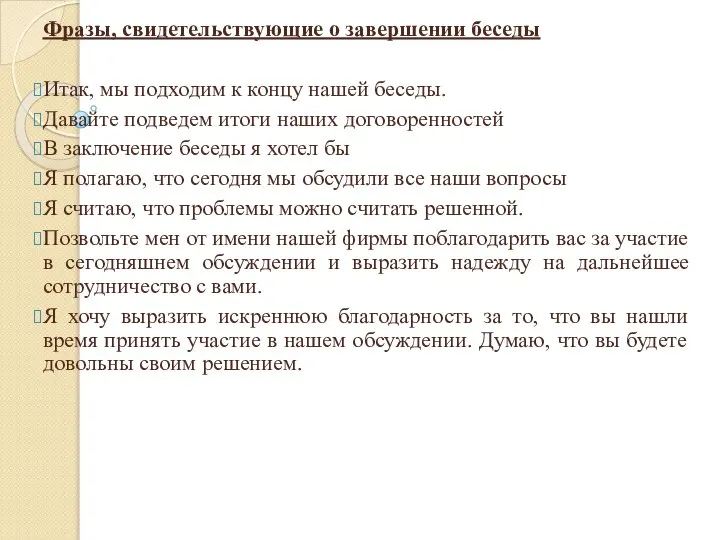 Фразы, свидетельствующие о завершении беседы

Итак, мы подходим к концу нашей беседы.

Давайте подведем итоги наших договоренностей

В заключение беседы я хотел бы

Я полагаю, что сегодня мы обсудили все наши вопросы

Я считаю, что проблемы можно считать решенной.

Позвольте мен от имени нашей фирмы поблагодарить вас за участие в сегодняшнем обсуждении и выразить надежду на дальнейшее сотрудничество с вами.

Я хочу выразить искреннюю благодарность за то, что вы нашли время принять участие в нашем обсуждении. Думаю, что вы будете довольны своим решением.